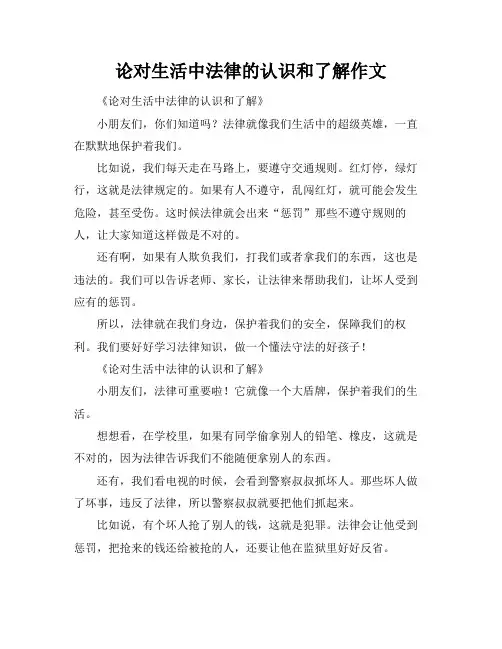 论对生活中法律的认识和了解作文

《论对生活中法律的认识和了解》

小朋友们，你们知道吗？法律就像我们生活中的超级英雄，一直在默默地保护着我们。

比如说，我们每天走在马路上，要遵守交通规则。红灯停，绿灯行，这就是法律规定的。如果有人不遵守，乱闯红灯，就可能会发生危险，甚至受伤。这时候法律就会出来“惩罚”那些不遵守规则的人，让大家知道这样做是不对的。

还有啊，如果有人欺负我们，打我们或者拿我们的东西，这也是违法的。我们可以告诉老师、家长，让法律来帮助我们，让坏人受到应有的惩罚。

所以，法律就在我们身边，保护着我们的安全，保障我们的权利。我们要好好学习法律知识，做一个懂法守法的好孩子！

《论对生活中法律的认识和了解》

小朋友们，法律可重要啦！它就像一个大盾牌，保护着我们的生活。

想想看，在学校里，如果有同学偷拿别人的铅笔、橡皮，这就是不对的，因为法律告诉我们不能随便拿别人的东西。

还有，我们看电视的时候，会看到警察叔叔抓坏人。那些坏人做了坏事，违反了法律，所以警察叔叔就要把他们抓起来。

比如说，有个坏人抢了别人的钱，这就是犯罪。法律会让他受到惩罚，把抢来的钱还给被抢的人，还要让他在监狱里好好反省。